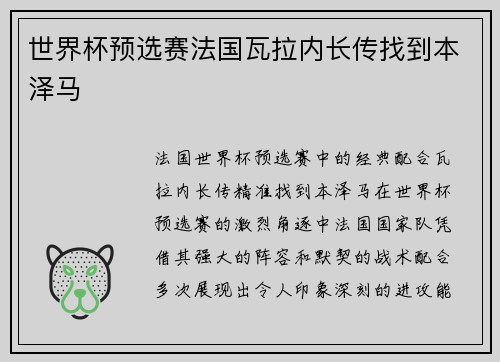 世界杯预选赛法国瓦拉内长传找到本泽马

法国世界杯预选赛中的经典配合瓦拉内长传精准找到本泽马在世界杯预选赛的激烈角逐中法国国家队凭借其强大的阵容和默契的战术配合多次展现出令人印象深刻的进攻能